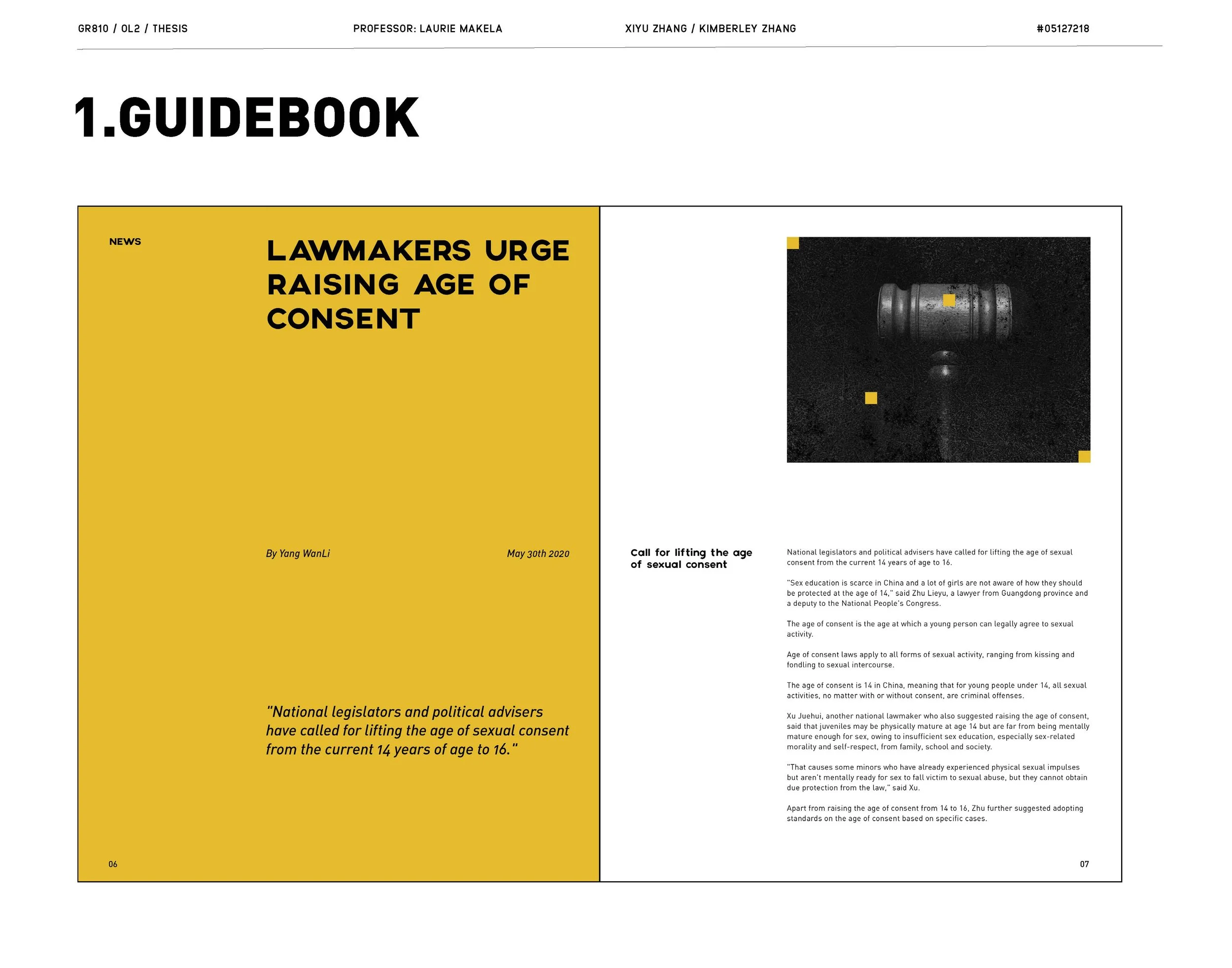 GR810 / OL2 / THESIS

PROFESSOR: LAURIE MAKELA

XIYU ZHANG / KIMBERLEY ZHANG

#05127218

1.GUIDEBOOK

NEWS

LAWMAKERS URGE RAISING AGE OF CONSENT

By Yang WanLi

May 30th 2020

"National legislators and political advisers have called for lifting the age of sexual consent from the current 14 years of age to 16."

06

Call for lifting the age of sexual consent

National legislators and political advisers have called for lifting the age of sexual consent from the current 14 years of age to 16.

"Sex education is scarce in China and a lot of girls are not aware of how they should be protected at the age of 14," said Zhu Lieyu, a lawyer from Guangdong province and a deputy to the National People's Congress.

The age of consent is the age at which a young person can legally agree to sexual activity.

Age of consent laws apply to all forms of sexual activity, ranging from kissing and fondling to sexual intercourse.

The age of consent is 14 in China, meaning that for young people under 14, all sexual activities, no matter with or without consent, are criminal offenses.

Xu Juehui, another national lawmaker who also suggested raising the age of consent, said that juveniles may be physically mature at age 14 but are far from being mentally mature enough for sex, owing to insufficient sex education, especially sex-related morality and self-respect, from family, school and society.

"That causes some minors who have already experienced physical sexual impulses but aren't mentally ready for sex to fall victim to sexual abuse, but they cannot obtain due protection from the law," said Xu.

Apart from raising the age of consent from 14 to 16, Zhu further suggested adopting standards on the age of consent based on specific cases.

07